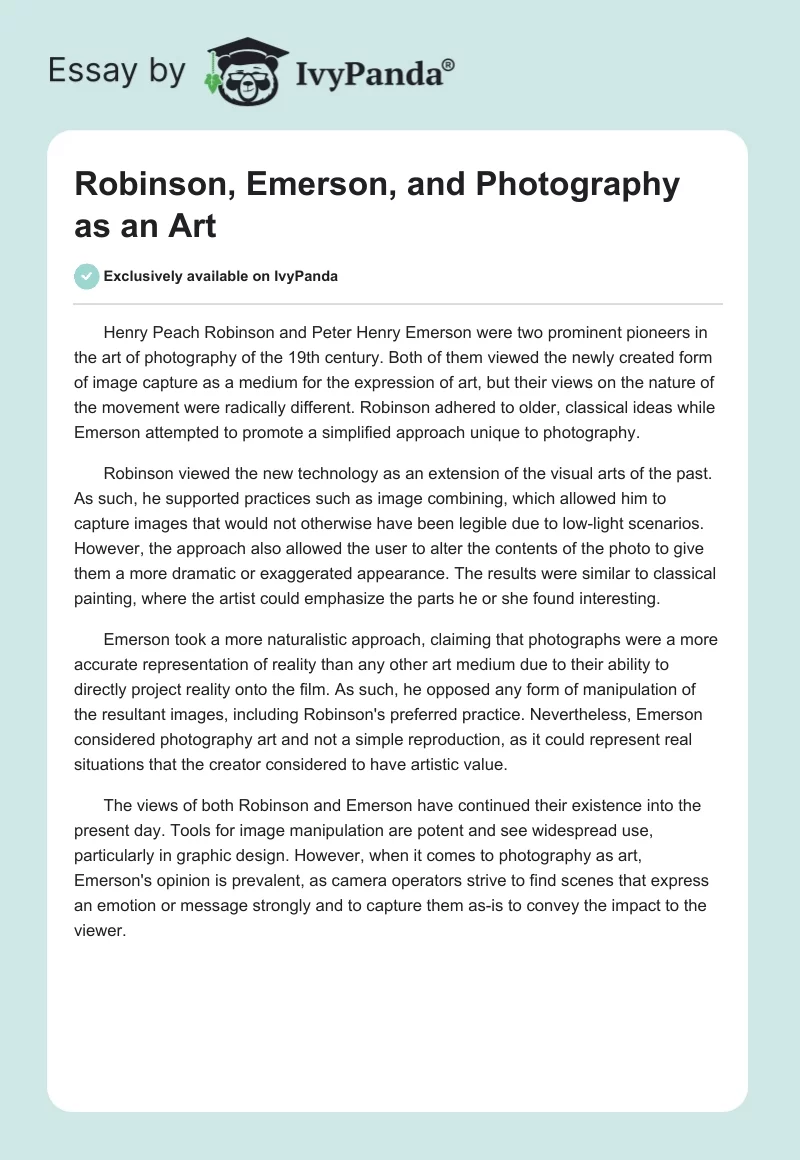 Essay by IvyPanda®

Robinson, Emerson, and Photography as an Art

Exclusively available on IvyPanda

Henry Peach Robinson and Peter Henry Emerson were two prominent pioneers in the art of photography of the 19th century. Both of them viewed the newly created form of image capture as a medium for the expression of art, but their views on the nature of the movement were radically different. Robinson adhered to older, classical ideas while Emerson attempted to promote a simplified approach unique to photography.

Robinson viewed the new technology as an extension of the visual arts of the past. As such, he supported practices such as image combining, which allowed him to capture images that would not otherwise have been legible due to low-light scenarios. However, the approach also allowed the user to alter the contents of the photo to give them a more dramatic or exaggerated appearance. The results were similar to classical painting, where the artist could emphasize the parts he or she found interesting.

Emerson took a more naturalistic approach, claiming that photographs were a more accurate representation of reality than any other art medium due to their ability to directly project reality onto the film. As such, he opposed any form of manipulation of the resultant images, including Robinson's preferred practice. Nevertheless, Emerson considered photography art and not a simple reproduction, as it could represent real situations that the creator considered to have artistic value.

The views of both Robinson and Emerson have continued their existence into the present day. Tools for image manipulation are potent and see widespread use, particularly in graphic design. However, when it comes to photography as art, Emerson's opinion is prevalent, as camera operators strive to find scenes that express an emotion or message strongly and to capture them as-is to convey the impact to the viewer.